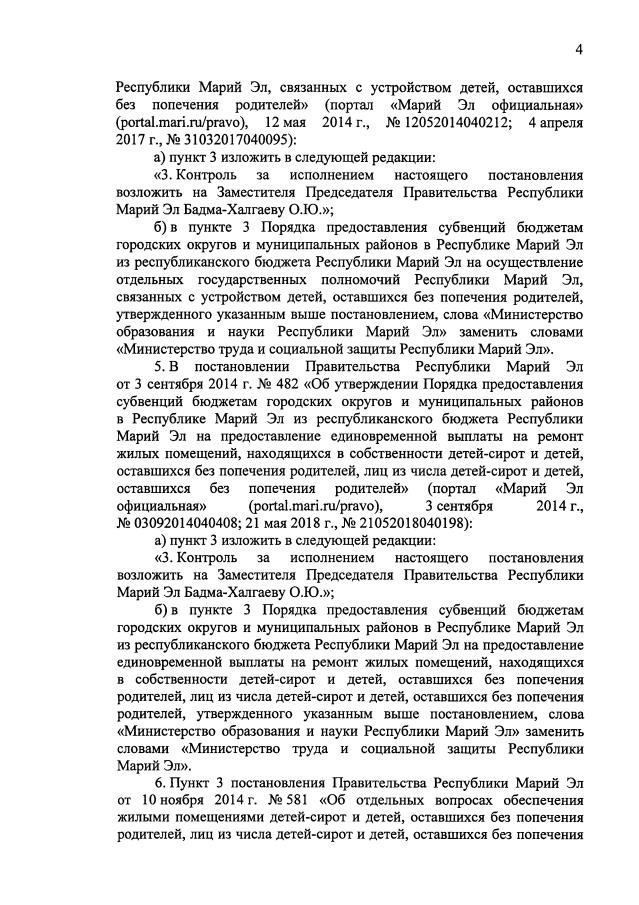 4

Республики Марий Эл, связанных с устройством детей, оставшихся без попечения родителей» (портал «Марий Эл официальная» (portal.mari.ru/pravo), 12 мая 2014 г., № 12052014040212; 4 апреля 2017 г., № 31032017040095):

а) пункт 3 изложить в следующей редакции:

«3. Контроль за исполнением настоящего постановления возложить на Заместителя Председателя Правительства Республики Марий Эл Бадма-Халгаеву О.Ю.»;

б) в пункте 3 Порядка предоставления субвенций бюджетам городских округов и муниципальных районов в Республике Марий Эл из республиканского бюджета Республики Марий Эл на осуществление отдельных государственных полномочий Республики Марий Эл, связанных с устройством детей, оставшихся без попечения родителей, утвержденного указанным выше постановлением, слова «Министерство образования и науки Республики Марий Эл» заменить словами «Министерство труда и социальной защиты Республики Марий Эл».

5. В постановлении Правительства Республики Марий Эл от 3 сентября 2014 г. № 482 «Об утверждении Порядка предоставления субвенций бюджетам городских округов и муниципальных районов в Республике Марий Эл из республиканского бюджета Республики Марий Эл на предоставление единовременной выплаты на ремонт жилых помещений, находящихся в собственности детей-сирот и детей, оставшихся без попечения родителей, лиц из числа детей-сирот и детей, оставшихся без попечения родителей» (портал «Марий Эл официальная» (portal.mari.ru/pravo), 3 сентября 2014 г., № 03092014040408; 21 мая 2018 г., № 21052018040198):

а) пункт 3 изложить в следующей редакции:

«3. Контроль за исполнением настоящего постановления возложить на Заместителя Председателя Правительства Республики Марий Эл Бадма-Халгаеву О.Ю.»;

б) в пункте 3 Порядка предоставления субвенций бюджетам городских округов и муниципальных районов в Республике Марий Эл из республиканского бюджета Республики Марий Эл на предоставление единовременной выплаты на ремонт жилых помещений, находящихся в собственности детей-сирот и детей, оставшихся без попечения родителей, лиц из числа детей-сирот и детей, оставшихся без попечения родителей, утвержденного указанным выше постановлением, слова «Министерство образования и науки Республики Марий Эл» заменить словами «Министерство труда и социальной защиты Республики Марий Эл».

6. Пункт 3 постановления Правительства Республики Марий Эл от 10 ноября 2014 г. № 581 «Об отдельных вопросах обеспечения жилыми помещениями детей-сирот и детей, оставшихся без попечения родителей, лиц из числа детей-сирот и детей, оставшихся без попечения